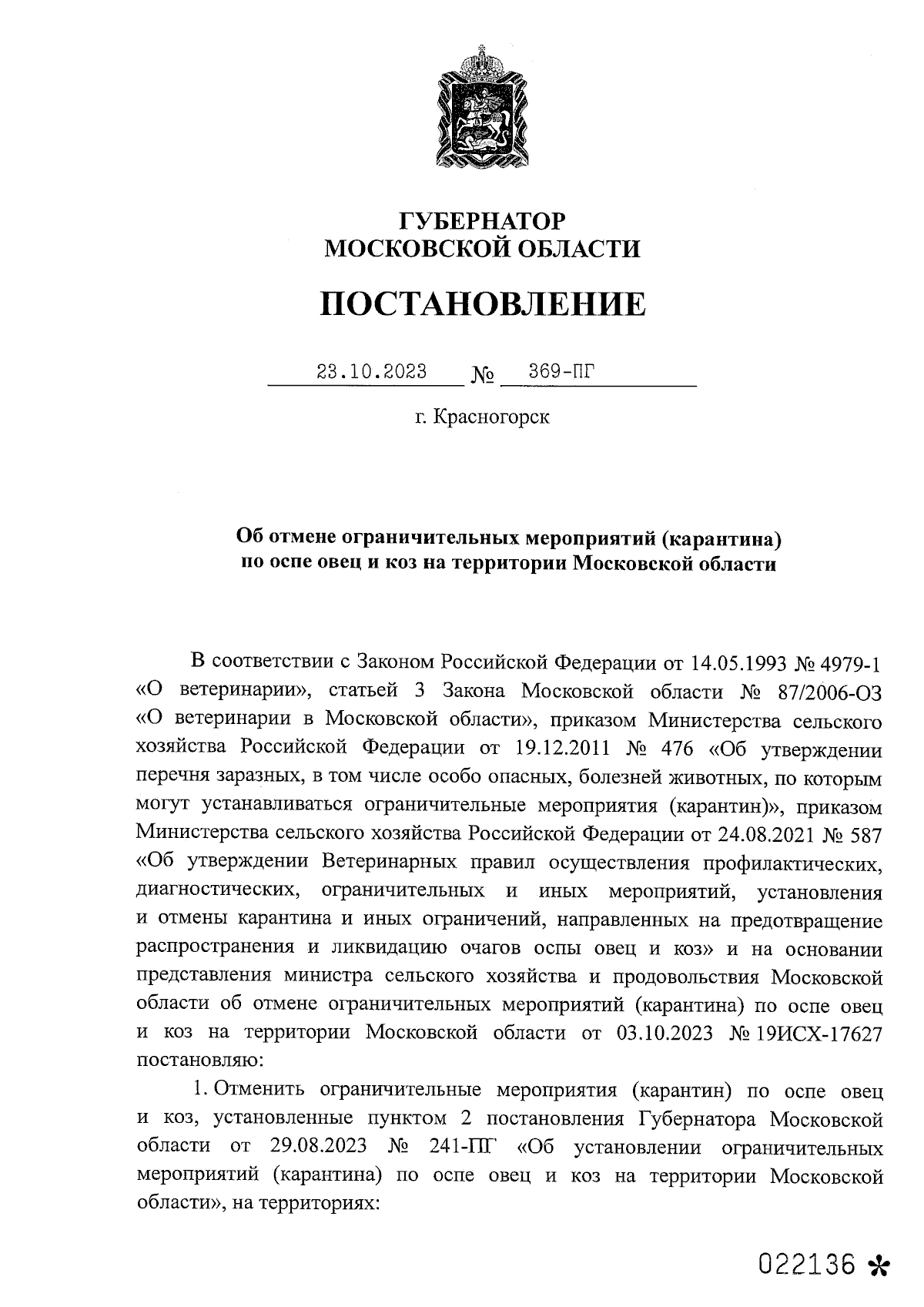 ГУБЕРНАТОР
МОСКОВСКОЙ ОБЛАСТИ

ПОСТАНОВЛЕНИЕ

23.10.2023 № 369-ПГ

г. Красногорск

Об отмене ограничительных мероприятий (карантина) по оспе овец и коз на территории Московской области

В соответствии с Законом Российской Федерации от 14.05.1993 № 4979-1 «О ветеринарии», статьей 3 Закона Московской области № 87/2006-ОЗ «О ветеринарии в Московской области», приказом Министерства сельского хозяйства Российской Федерации от 19.12.2011 № 476 «Об утверждении перечня заразных, в том числе особо опасных, болезней животных, по которым могут устанавливаться ограничительные мероприятия (карантин)», приказом Министерства сельского хозяйства Российской Федерации от 24.08.2021 № 587 «Об утверждении Ветеринарных правил осуществления профилактических, диагностических, ограничительных и иных мероприятий, установления и отмены карантина и иных ограничений, направленных на предотвращение распространения и ликвидацию очагов оспы овец и коз» и на основании представления министра сельского хозяйства и продовольствия Московской области об отмене ограничительных мероприятий (карантина) по оспе овец и коз на территории Московской области от 03.10.2023 № 19ИСХ-17627 постановляю:

1. Отменить ограничительные мероприятия (карантин) по оспе овец и коз, установленные пунктом 2 постановления Губернатора Московской области от 29.08.2023 № 241-ПГ «Об установлении ограничительных мероприятий (карантина) по оспе овец и коз на территории Московской области», на территориях:

022136 *